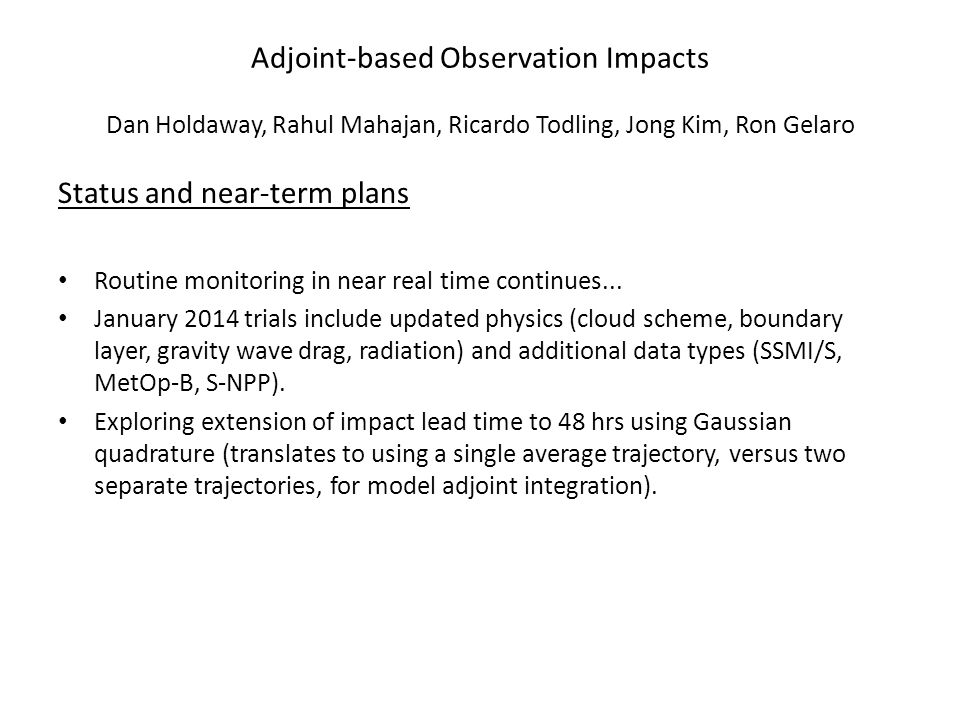 Adjoint-based Observation Impacts

Dan Holdaway, Rahul Mahajan, Ricardo Todling, Jong Kim, Ron Gelaro

Status and near-term plans

• Routine monitoring in near real time continues...
• January 2014 trials include updated physics (cloud scheme, boundary layer, gravity wave drag, radiation) and additional data types (SSMI/S, MetOp-B, S-NPP).
• Exploring extension of impact lead time to 48 hrs using Gaussian quadrature (translates to using a single average trajectory, versus two separate trajectories, for model adjoint integration).